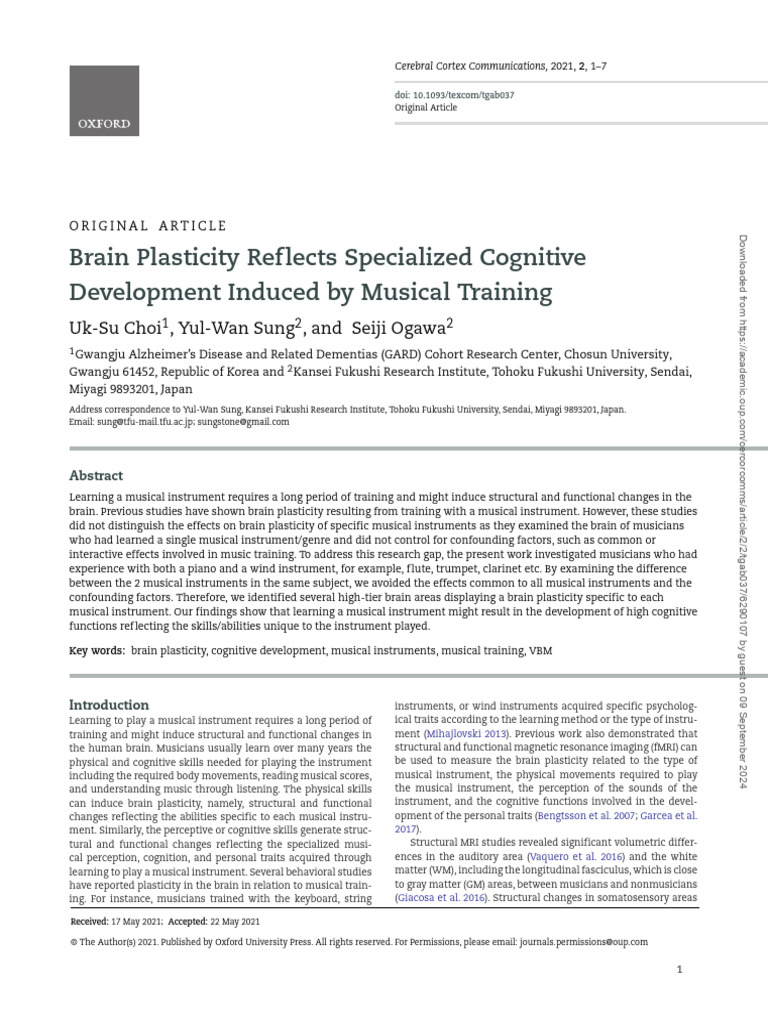 OXFORD

Cerebral Cortex Communications, 2021, 2, 1–7

doi: 10.1093/texcom/tgab037
Original Article

ORIGINAL ARTICLE

Brain Plasticity Reflects Specialized Cognitive Development Induced by Musical Training

Uk-Su Choi$^1$, Yul-Wan Sung$^2$, and Seiji Ogawa$^2$

$^1$Gwangju Alzheimer's Disease and Related Dementias (GARD) Cohort Research Center, Chosun University, Gwangju 61452, Republic of Korea and $^2$Kansei Fukushi Research Institute, Tohoku Fukushi University, Sendai, Miyagi 9893201, Japan

Address correspondence to Yul-Wan Sung, Kansei Fukushi Research Institute, Tohoku Fukushi University, Sendai, Miyagi 9893201, Japan. Email: sung@tfu-mail.tfu.ac.jp; sungstone@gmail.com

Abstract

Learning a musical instrument requires a long period of training and might induce structural and functional changes in the brain. Previous studies have shown brain plasticity resulting from training with a musical instrument. However, these studies did not distinguish the effects on brain plasticity of specific musical instruments as they examined the brain of musicians who had learned a single musical instrument/genre and did not control for confounding factors, such as common or interactive effects involved in music training. To address this research gap, the present work investigated musicians who had experience with both a piano and a wind instrument, for example, flute, trumpet, clarinet etc. By examining the difference between the 2 musical instruments in the same subject, we avoided the effects common to all musical instruments and the confounding factors. Therefore, we identified several high-tier brain areas displaying a brain plasticity specific to each musical instrument. Our findings show that learning a musical instrument might result in the development of high cognitive functions reflecting the skills/abilities unique to the instrument played.

Key words: brain plasticity, cognitive development, musical instruments, musical training, VBM

Introduction

Learning to play a musical instrument requires a long period of training and might induce structural and functional changes in the human brain. Musicians usually learn over many years the physical and cognitive skills needed for playing the instrument including the required body movements, reading musical scores, and understanding music through listening. The physical skills can induce brain plasticity, namely, structural and functional changes reflecting the abilities specific to each musical instrument. Similarly, the perceptive or cognitive skills generate structural and functional changes reflecting the specialized musical perception, cognition, and personal traits acquired through learning to play a musical instrument. Several behavioral studies have reported plasticity in the brain in relation to musical training. For instance, musicians trained with the keyboard, string instruments, or wind instruments acquired specific psychological traits according to the learning method or the type of instrument (Mihajlovski 2013). Previous work also demonstrated that structural and functional magnetic resonance imaging (fMRI) can be used to measure the brain plasticity related to the type of musical instrument, the physical movements required to play the musical instrument, the perception of the sounds of the instrument, and the cognitive functions involved in the development of the personal traits (Bengtsson et al. 2007; Garcea et al. 2017).

Structural MRI studies revealed significant volumetric differences in the auditory area (Vaquero et al. 2016) and the white matter (WM), including the longitudinal fasciculus, which is close to gray matter (GM) areas, between musicians and nonmusicians (Giacosa et al. 2016). Structural changes in somatosensory areas

Received: 17 May 2021; Accepted: 22 May 2021

© The Author(s) 2021. Published by Oxford University Press. All rights reserved. For Permissions, please email: journals.permissions@oup.com

1

Downloaded from https://academic.oup.com/cercorcomms/article/2/2/tgab037/6290107 by guest on 09 September 2024